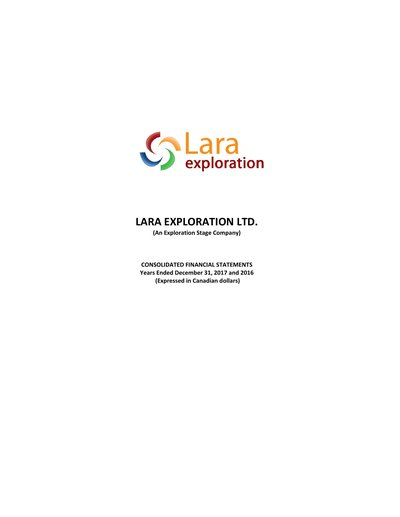 Lara
exploration

LARA EXPLORATION LTD.
(An Exploration Stage Company)

CONSOLIDATED FINANCIAL STATEMENTS
Years Ended December 31, 2017 and 2016
(Expressed in Canadian dollars)